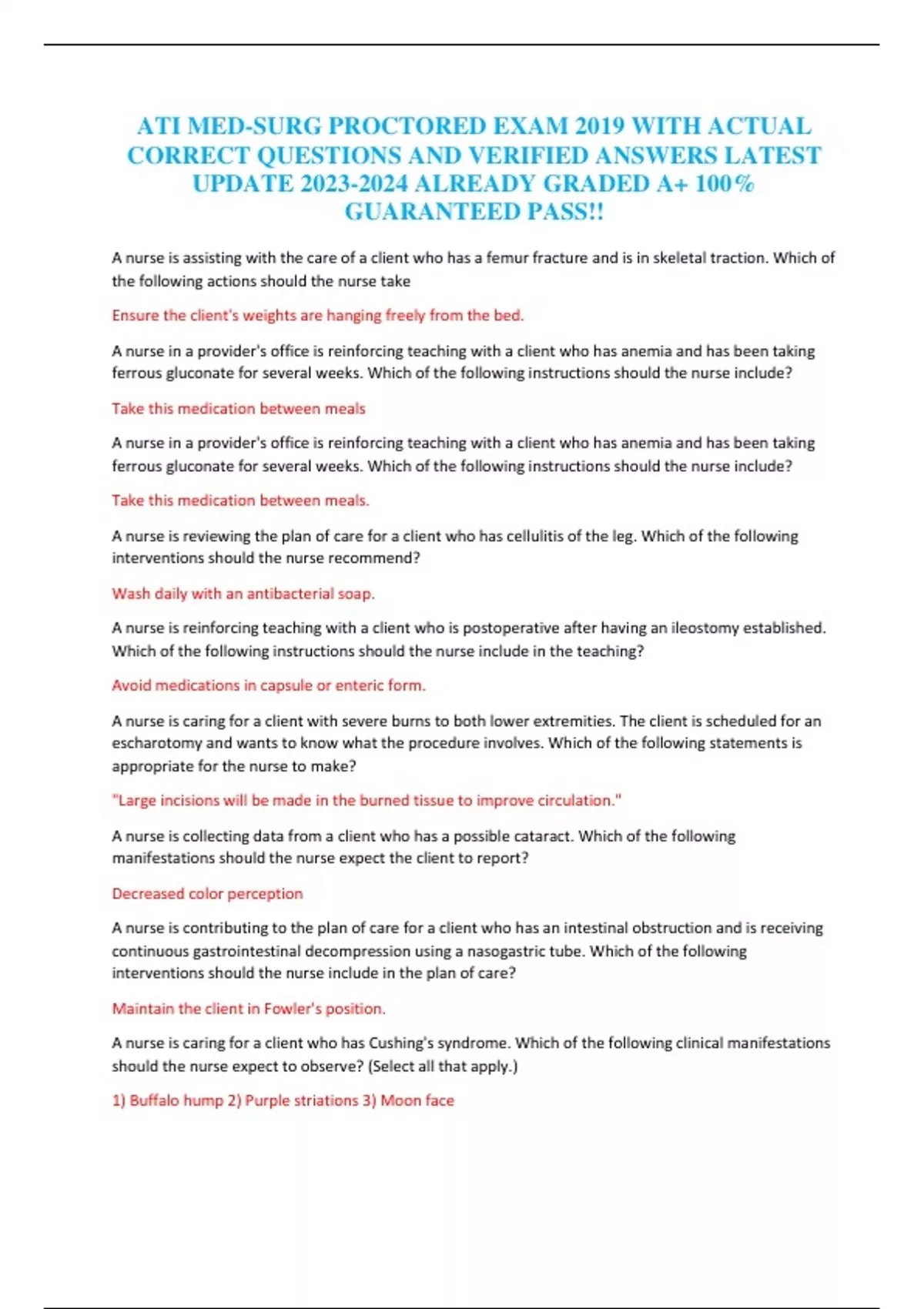 ATI MED-SURG PROCTORED EXAM 2019 WITH ACTUAL CORRECT QUESTIONS AND VERIFIED ANSWERS LATEST UPDATE 2023-2024 ALREADY GRADED A+ 100% GUARANTEED PASS!!

A nurse is assisting with the care of a client who has a femur fracture and is in skeletal traction. Which of the following actions should the nurse take

Ensure the client's weights are hanging freely from the bed.

A nurse in a provider's office is reinforcing teaching with a client who has anemia and has been taking ferrous gluconate for several weeks. Which of the following instructions should the nurse include?

Take this medication between meals

A nurse in a provider's office is reinforcing teaching with a client who has anemia and has been taking ferrous gluconate for several weeks. Which of the following instructions should the nurse include?

Take this medication between meals.

A nurse is reviewing the plan of care for a client who has cellulitis of the leg. Which of the following interventions should the nurse recommend?

Wash daily with an antibacterial soap.

A nurse is reinforcing teaching with a client who is postoperative after having an ileostomy established. Which of the following instructions should the nurse include in the teaching?

Avoid medications in capsule or enteric form.

A nurse is caring for a client with severe burns to both lower extremities. The client is scheduled for an escharotomy and wants to know what the procedure involves. Which of the following statements is appropriate for the nurse to make?

"Large incisions will be made in the burned tissue to improve circulation."

A nurse is collecting data from a client who has a possible cataract. Which of the following manifestations should the nurse expect the client to report?

Decreased color perception

A nurse is contributing to the plan of care for a client who has an intestinal obstruction and is receiving continuous gastrointestinal decompression using a nasogastric tube. Which of the following interventions should the nurse include in the plan of care?

Maintain the client in Fowler's position.

A nurse is caring for a client who has Cushing's syndrome. Which of the following clinical manifestations should the nurse expect to observe? (Select all that apply.)

1) Buffalo hump 2) Purple striations 3) Moon face